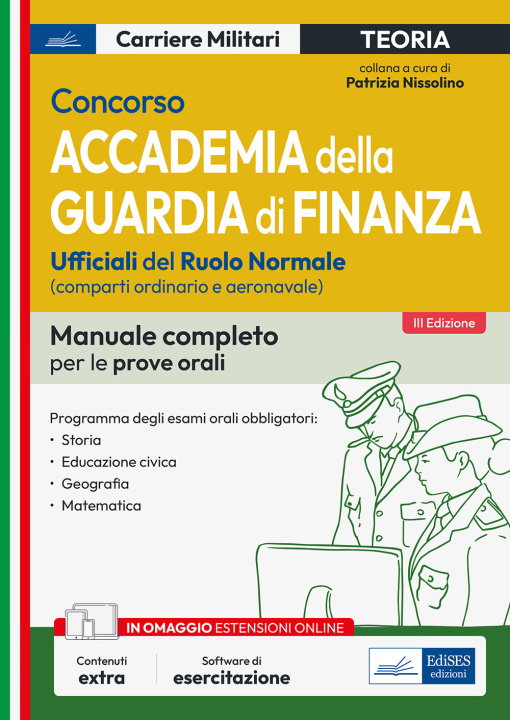 Carriere Militari
TEORIA

collana a cura di
Patrizia Nissolino

Concorso
ACCADEMIA della GUARDIA di FINANZA
Ufficiali del Ruolo Normale
(comparti ordinario e aeronavale)

III Edizione

Manuale completo
per le prove orali

Programma degli esami orali obbligatori:
• Storia
• Educazione civica
• Geografia
• Matematica

IN OMAGGIO ESTENSIONI ONLINE

Contenuti
extra

Software di
esercitazione

EdiSES
edizioni